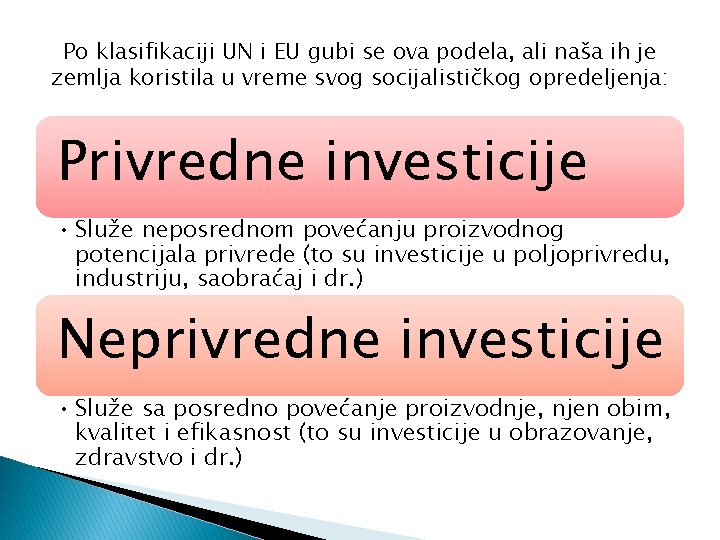 Po klasifikaciji UN i EU gubi se ova podela, ali naša ih je zemlja koristila u vreme svog socijalističkog opredeljenja:

Privredne investicije

• Služe neposrednom povećanju proizvodnog potencijala privrede (to su investicije u poljoprivredu, industriju, saobraćaj i dr.)

Neprivredne investicije

• Služe sa posredno povećanje proizvodnje, njen obim, kvalitet i efikasnost (to su investicije u obrazovanje, zdravstvo i dr.)